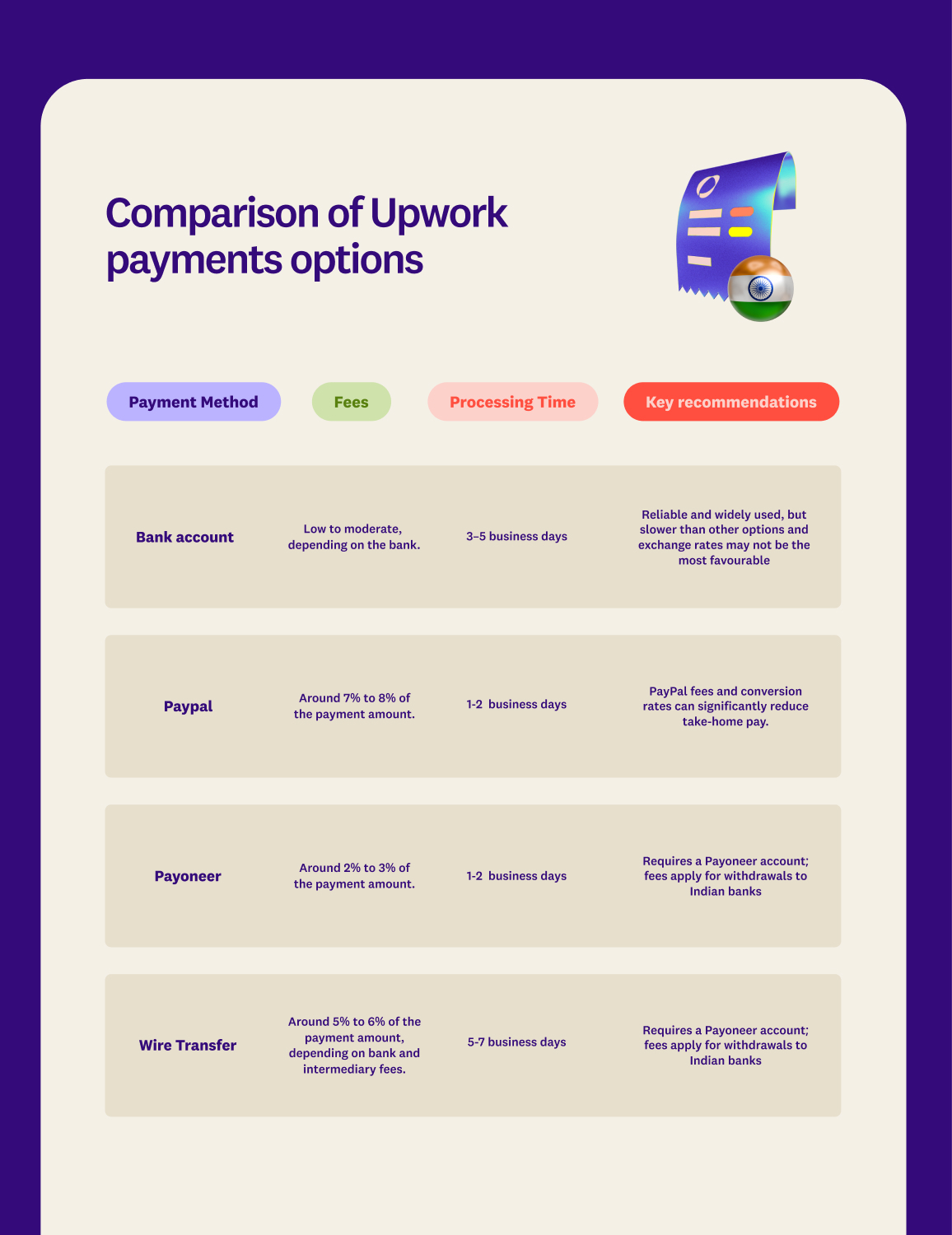 Comparison of Upwork payments options

| Payment Method | Fees | Processing Time | Key recommendations |
|---|---|---|---|
| Bank account | Low to moderate, depending on the bank. | 3–5 business days | Reliable and widely used, but slower than other options and exchange rates may not be the most favourable |
| Paypal | Around 7% to 8% of the payment amount. | 1-2 business days | PayPal fees and conversion rates can significantly reduce take-home pay. |
| Payoneer | Around 2% to 3% of the payment amount. | 1-2 business days | Requires a Payoneer account; fees apply for withdrawals to Indian banks |
| Wire Transfer | Around 5% to 6% of the payment amount, depending on bank and intermediary fees. | 5-7 business days | Requires a Payoneer account; fees apply for withdrawals to Indian banks |